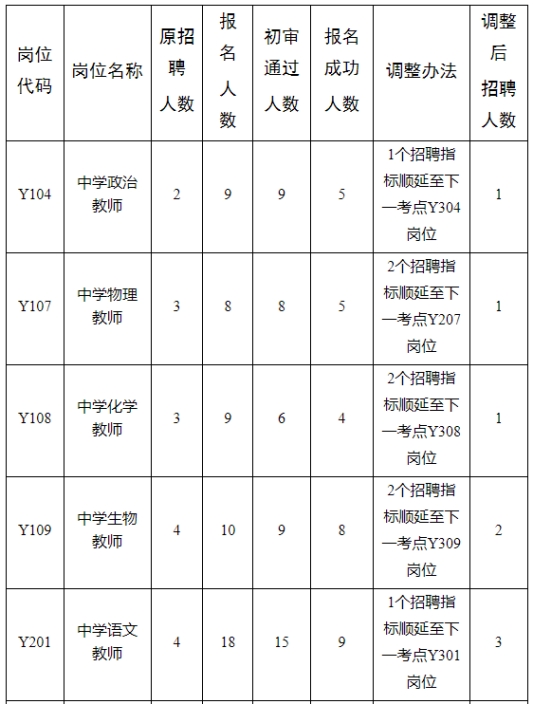 | 岗位代码 | 岗位名称 | 原招聘人数 | 报名人数 | 初审通过人数 | 报名成功人数 | 调整办法 | 调整后招聘人数 |
|---|---|---|---|---|---|---|---|
| Y104 | 中学政治教师 | 2 | 9 | 9 | 5 | 1个招聘指标顺延至下一考点Y304岗位 | 1 |
| Y107 | 中学物理教师 | 3 | 8 | 8 | 5 | 2个招聘指标顺延至下一考点Y207岗位 | 1 |
| Y108 | 中学化学教师 | 3 | 9 | 6 | 4 | 2个招聘指标顺延至下一考点Y308岗位 | 1 |
| Y109 | 中学生物教师 | 4 | 10 | 9 | 8 | 2个招聘指标顺延至下一考点Y309岗位 | 2 |
| Y201 | 中学语文教师 | 4 | 18 | 15 | 9 | 1个招聘指标顺延至下一考点Y301岗位 | 3 |